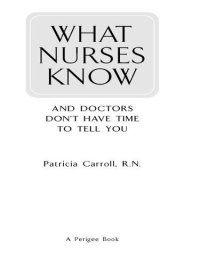 WHAT NURSES KNOW

AND DOCTORS DON'T HAVE TIME TO TELL YOU

Patricia Carroll, R.N.

A Perigee Book